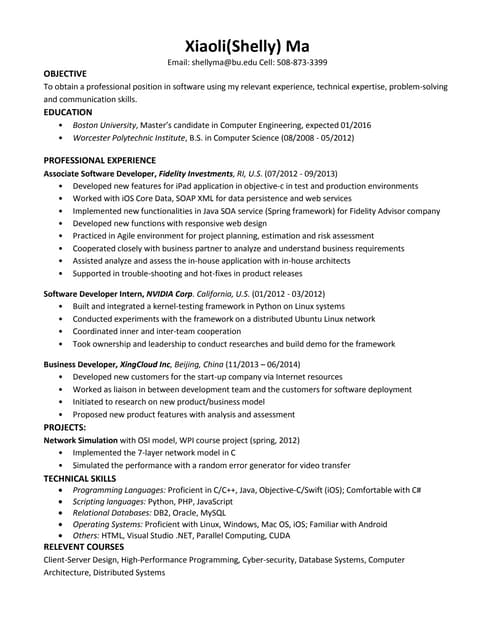 Xiaoli(Shelly) Ma

Email: shellyma@bu.edu Cell: 508-873-3399

OBJECTIVE

To obtain a professional position in software using my relevant experience, technical expertise, problem-solving and communication skills.

EDUCATION

• Boston University, Master's candidate in Computer Engineering, expected 01/2016
• Worcester Polytechnic Institute, B.S. in Computer Science (08/2008 - 05/2012)

PROFESSIONAL EXPERIENCE

Associate Software Developer, Fidelity Investments, RI, U.S. (07/2012 - 09/2013)

• Developed new features for iPad application in objective-c in test and production environments
• Worked with iOS Core Data, SOAP XML for data persistence and web services
• Implemented new functionalities in Java SOA service (Spring framework) for Fidelity Advisor company
• Developed new functions with responsive web design
• Practiced in Agile environment for project planning, estimation and risk assessment
• Cooperated closely with business partner to analyze and understand business requirements
• Assisted analyze and assess the in-house application with in-house architects
• Supported in trouble-shooting and hot-fixes in product releases

Software Developer Intern, NVIDIA Corp. California, U.S. (01/2012 - 03/2012)

• Built and integrated a kernel-testing framework in Python on Linux systems
• Conducted experiments with the framework on a distributed Ubuntu Linux network
• Coordinated inner and inter-team cooperation
• Took ownership and leadership to conduct researches and build demo for the framework

Business Developer, XingCloud Inc, Beijing, China (11/2013 – 06/2014)

• Developed new customers for the start-up company via Internet resources
• Worked as liaison in between development team and the customers for software deployment
• Initiated to research on new product/business model
• Proposed new product features with analysis and assessment

PROJECTS:

Network Simulation with OSI model, WPI course project (spring, 2012)

• Implemented the 7-layer network model in C
• Simulated the performance with a random error generator for video transfer

TECHNICAL SKILLS

• Programming Languages: Proficient in C/C++, Java, Objective-C/Swift (iOS); Comfortable with C#
• Scripting languages: Python, PHP, JavaScript
• Relational Databases: DB2, Oracle, MySQL
• Operating Systems: Proficient with Linux, Windows, Mac OS, iOS; Familiar with Android
• Others: HTML, Visual Studio .NET, Parallel Computing, CUDA

RELEVENT COURSES

Client-Server Design, High-Performance Programming, Cyber-security, Database Systems, Computer Architecture, Distributed Systems